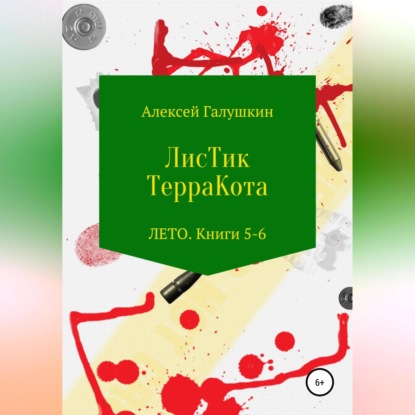 Алексей Галушкин

ЛисТик ТерраКота

ЛЕТО. Книги 5-6

6+